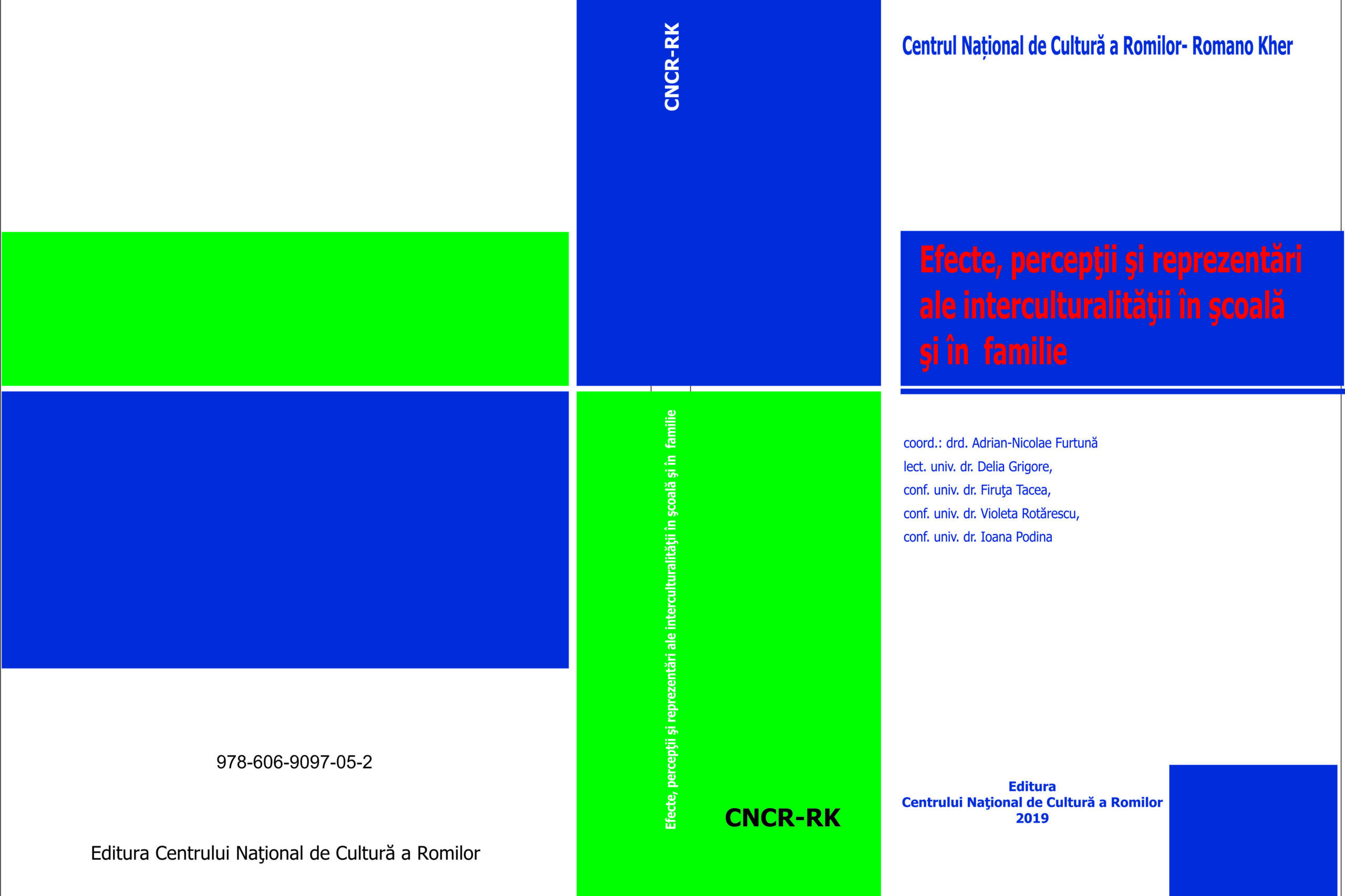 978-606-9097-05-2

Editura Centrului Naţional de Cultură a Romilor

CNCR-RK

Efecte, percepţii şi reprezentări ale interculturalităţii în şcoală şi în familie

CNCR-RK

Centrul Național de Cultură a Romilor- Romano Kher

Efecte, percepţii şi reprezentări ale interculturalităţii în şcoală şi în familie

coord.: drd. Adrian-Nicolae Furtună
lect. univ. dr. Delia Grigore,
conf. univ. dr. Firuţa Tacea,
conf. univ. dr. Violeta Rotărescu,
conf. univ. dr. Ioana Podina

Editura
Centrului Naţional de Cultură a Romilor
2019